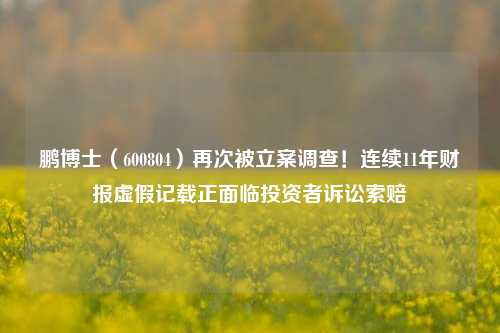 鹏博士（600804）再次被立案调查！连续11年财报虚假记载正面临投资者诉讼索赔